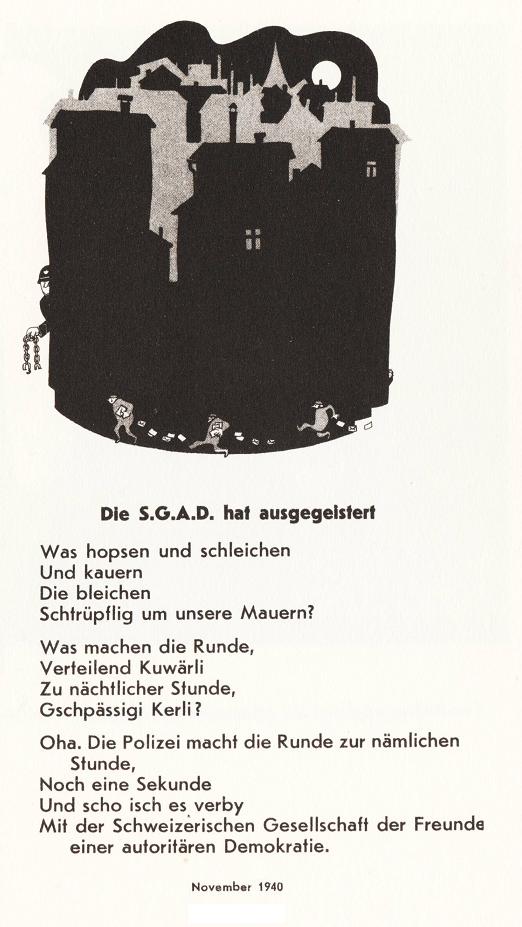 Die S.G.A.D. hat ausgegeistert

Was hopsen und schleichen
Und kauern
Die bleichen
Schtrüpflig um unsere Mauern?

Was machen die Runde,
Verteilend Kuwärli
Zu nächtlicher Stunde,
Gschpässigi Kerli?

Oha. Die Polizei macht die Runde zur nämlichen Stunde,
Noch eine Sekunde
Und scho isch es verby
Mit der Schweizerischen Gesellschaft der Freunde einer autoritären Demokratie.

November 1940